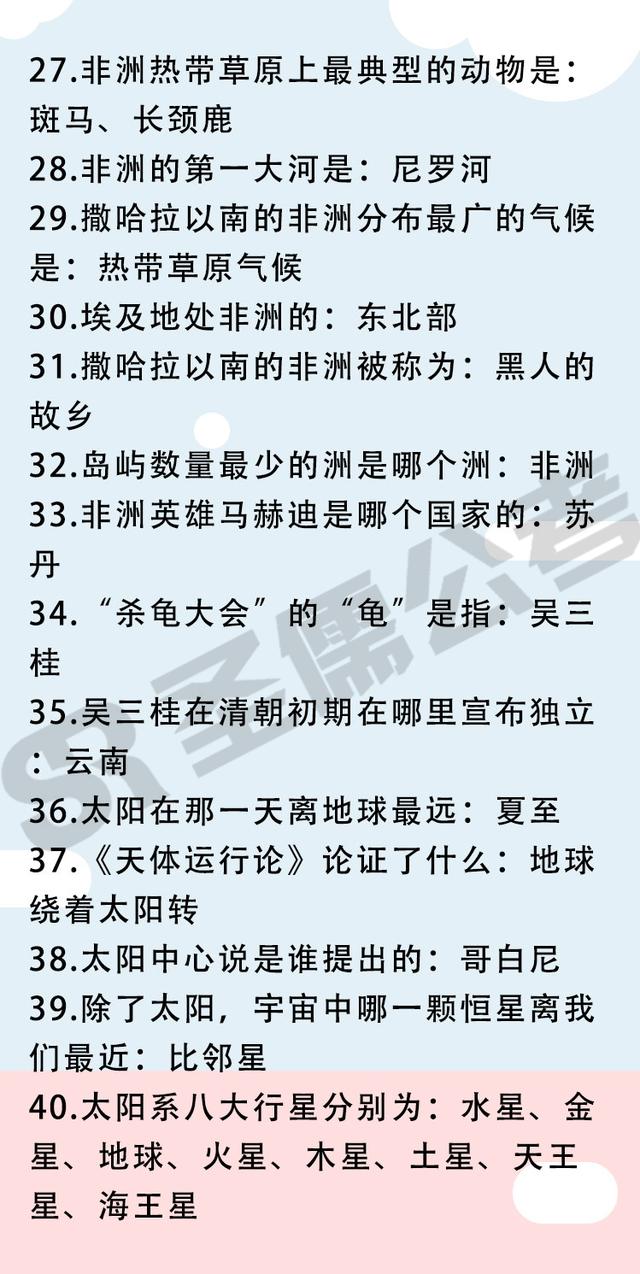 27.非洲热带草原上最典型的动物是：斑马、长颈鹿

28.非洲的第一大河是：尼罗河

29.撒哈拉以南的非洲分布最广的气候是：热带草原气候

30.埃及地处非洲的：东北部

31.撒哈拉以南的非洲被称为：黑人的故乡

32.岛屿数量最少的洲是哪个洲：非洲

33.非洲英雄马赫迪是哪个国家的：苏丹

34.“杀龟大会”的“龟”是指：吴三桂

35.吴三桂在清朝初期在哪里宣布独立：云南

36.太阳在那一天离地球最远：夏至

37.《天体运行论》论证了什么：地球绕着太阳转

38.太阳中心说是谁提出的：哥白尼

39.除了太阳，宇宙中哪一颗恒星离我们最近：比邻星

40.太阳系八大行星分别为：水星、金星、地球、火星、木星、土星、天王星、海王星

圣儒公考